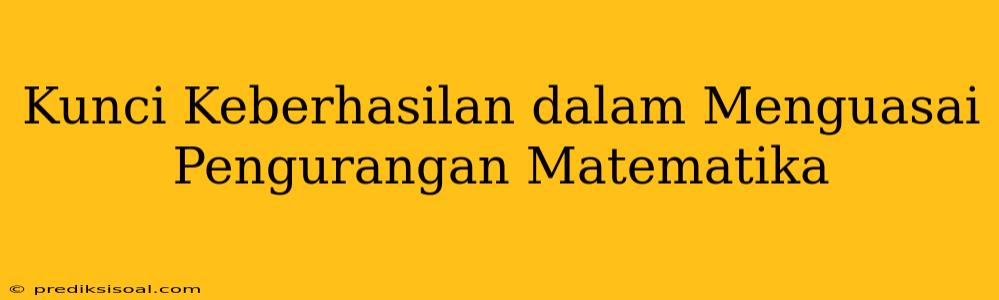 Kunci Keberhasilan dalam Menguasai Pengurangan Matematika

© prediksisoal.com